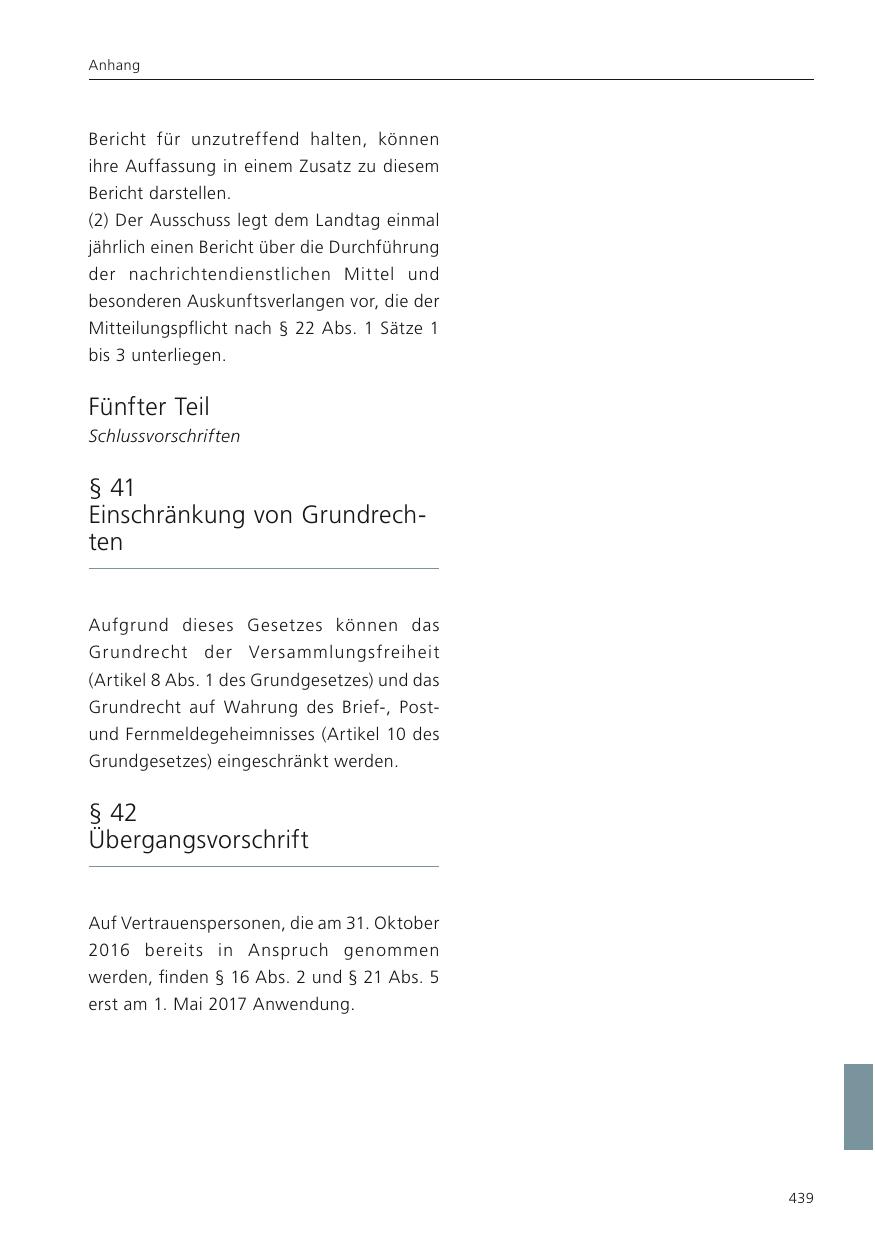 Anhang

Bericht für unzutreffend halten, können ihre Auffassung in einem Zusatz zu diesem Bericht darstellen.
(2) Der Ausschuss legt dem Landtag einmal jährlich einen Bericht über die Durchführung der nachrichtendienstlichen Mittel und besonderen Auskunftsverlangen vor, die der Mitteilungspflicht nach § 22 Abs. 1 Sätze 1 bis 3 unterliegen.

Fünfter Teil
Schlussvorschriften

§ 41
Einschränkung von Grundrechten

Aufgrund dieses Gesetzes können das Grundrecht der Versammlungsfreiheit (Artikel 8 Abs. 1 des Grundgesetzes) und das Grundrecht auf Wahrung des Brief-, Post- und Fernmeldegeheimnisses (Artikel 10 des Grundgesetzes) eingeschränkt werden.

§ 42
Übergangsvorschrift

Auf Vertrauenspersonen, die am 31. Oktober 2016 bereits in Anspruch genommen werden, finden § 16 Abs. 2 und § 21 Abs. 5 erst am 1. Mai 2017 Anwendung.

439